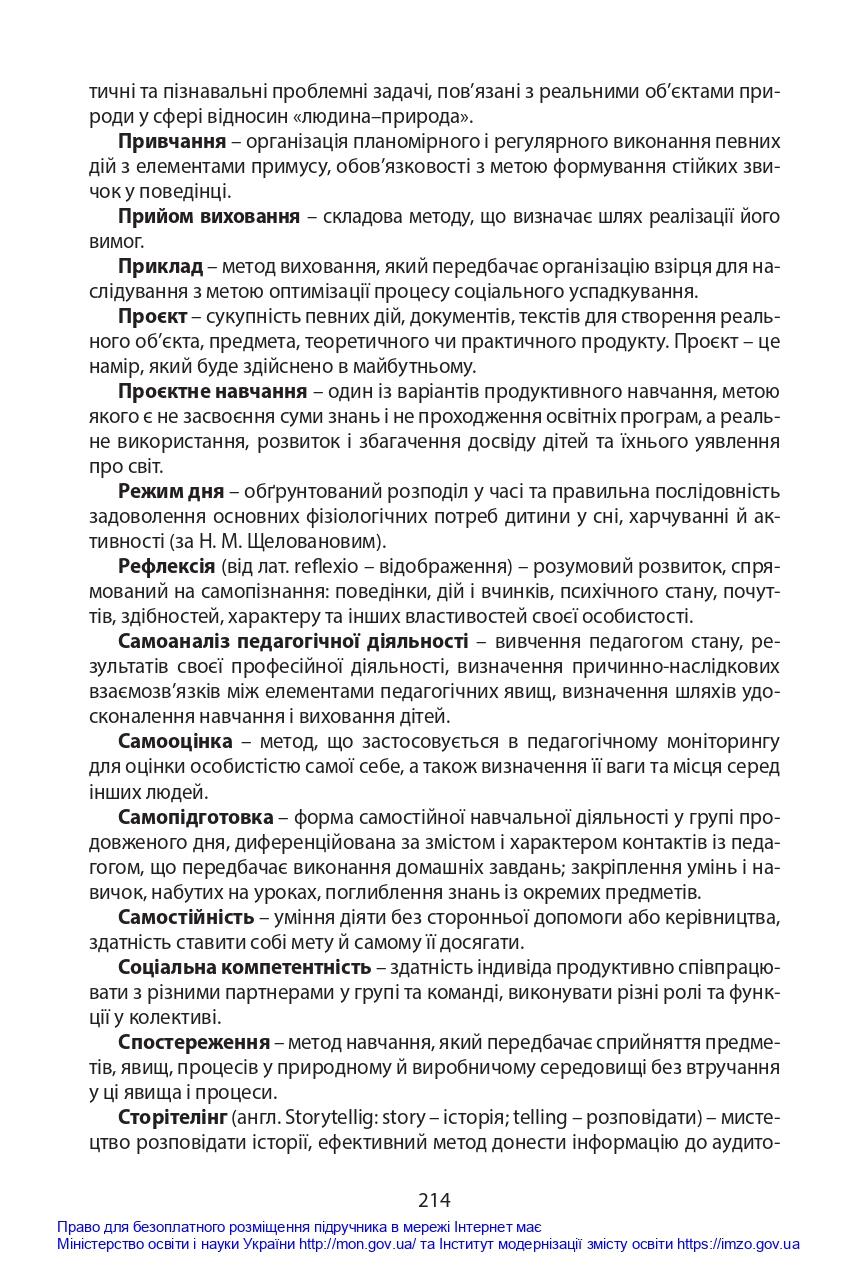 тичні та пізнавальні проблемні задачі, пов'язані з реальними об'єктами природи у сфері відносин «людина–природа».

Привчання – організація планомірного і регулярного виконання певних дій з елементами примусу, обов'язковості з метою формування стійких звичок у поведінці.

Прийом виховання – складова методу, що визначає шлях реалізації його вимог.

Приклад – метод виховання, який передбачає організацію взірця для наслідування з метою оптимізації процесу соціального успадкування.

Проєкт – сукупність певних дій, документів, текстів для створення реального об'єкта, предмета, теоретичного чи практичного продукту. Проєкт – це намір, який буде здійснено в майбутньому.

Проєктне навчання – один із варіантів продуктивного навчання, метою якого є не засвоєння суми знань і не проходження освітніх програм, а реальне використання, розвиток і збагачення досвіду дітей та їхнього уявлення про світ.

Режим дня – обґрунтований розподіл у часі та правильна послідовність задоволення основних фізіологічних потреб дитини у сні, харчуванні й активності (за Н. М. Щеловановим).

Рефлексія (від лат. reflexio – відображення) – розумовий розвиток, спрямований на самопізнання: поведінки, дій і вчинків, психічного стану, почуттів, здібностей, характеру та інших властивостей своєї особистості.

Самоаналіз педагогічної діяльності – вивчення педагогом стану, результатів своєї професійної діяльності, визначення причинно-наслідкових взаємозв'язків між елементами педагогічних явищ, визначення шляхів удосконалення навчання і виховання дітей.

Самооцінка – метод, що застосовується в педагогічному моніторингу для оцінки особистістю самої себе, а також визначення її ваги та місця серед інших людей.

Самопідготовка – форма самостійної навчальної діяльності у групі продовженого дня, диференційована за змістом і характером контактів із педагогом, що передбачає виконання домашніх завдань; закріплення умінь і навичок, набутих на уроках, поглиблення знань із окремих предметів.

Самостійність – уміння діяти без сторонньої допомоги або керівництва, здатність ставити собі мету й самому її досягати.

Соціальна компетентність – здатність індивіда продуктивно співпрацювати з різними партнерами у групі та команді, виконувати різні ролі та функції у колективі.

Спостереження – метод навчання, який передбачає сприйняття предметів, явищ, процесів у природному й виробничому середовищі без втручання у ці явища і процеси.

Сторітелінг (англ. Storytellig: story – історія; telling – розповідати) – мистецтво розповідати історії, ефективний метод донести інформацію до аудито-

214

Право для безоплатного розміщення підручника в мережі Інтернет має
Міністерство освіти і науки України http://mon.gov.ua/ та Інститут модернізації змісту освіти https://imzo.gov.ua